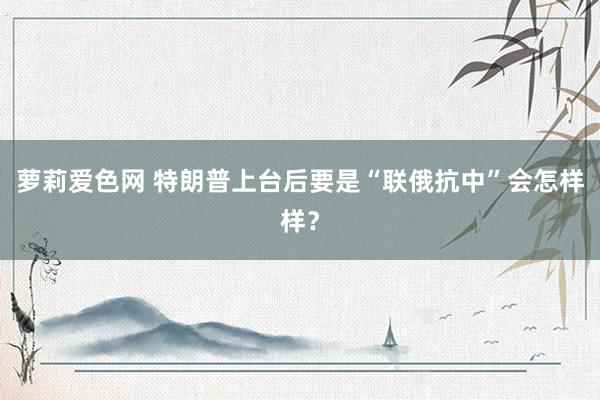 萝莉爱色网 特朗普上台后要是“联俄抗中”会怎样样？